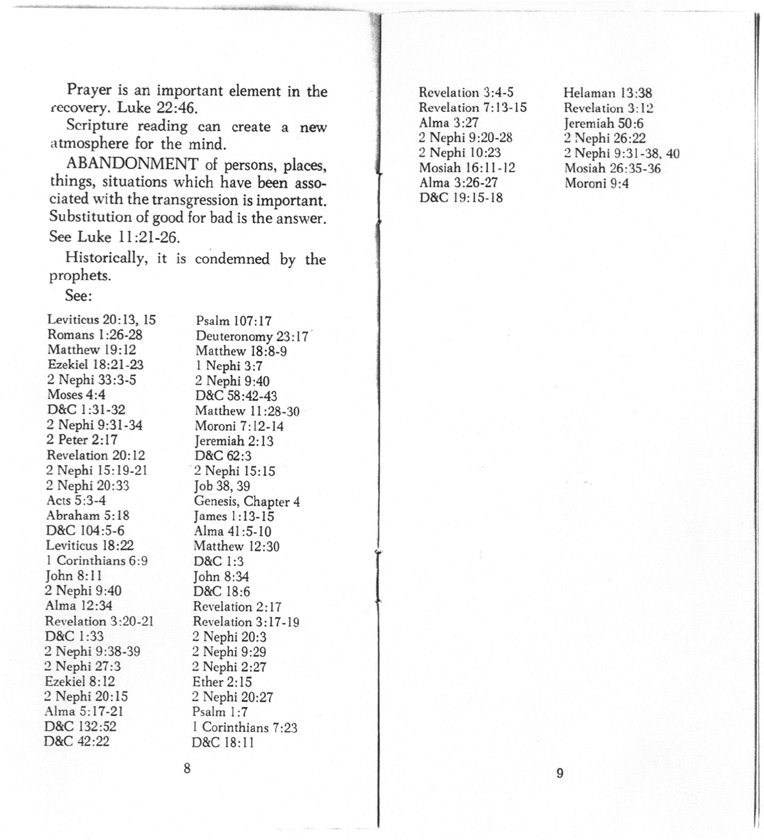 Prayer is an important element in the recovery. Luke 22:46.

Scripture reading can create a new atmosphere for the mind.

ABANDONMENT of persons, places, things, situations which have been associated with the transgression is important. Substitution of good for bad is the answer. See Luke 11:21-26.

Historically, it is condemned by the prophets.

See:

Leviticus 20:13, 15
Romans 1:26-28
Matthew 19:12
Ezekiel 18:21-23
2 Nephi 33:3-5
Moses 4:4
D&C 1:31-32
2 Nephi 9:31-34
2 Peter 2:17
Revelation 20:12
2 Nephi 15:19-21
2 Nephi 20:33
Acts 5:3-4
Abraham 5:18
D&C 104:5-6
Leviticus 18:22
1 Corinthians 6:9
John 8:11
2 Nephi 9:40
Alma 12:34
Revelation 3:20-21
D&C 1:33
2 Nephi 9:38-39
2 Nephi 27:3
Ezekiel 8:12
2 Nephi 20:15
Alma 5:17-21
D&C 132:52
D&C 42:22

Psalm 107:17
Deuteronomy 23:17
Matthew 18:8-9
1 Nephi 3:7
2 Nephi 9:40
D&C 58:42-43
Matthew 11:28-30
Moroni 7:12-14
Jeremiah 2:13
D&C 62:3
2 Nephi 15:15
Job 38, 39
Genesis, Chapter 4
James 1:13-15
Alma 41:5-10
Matthew 12:30
D&C 1:3
John 8:34
D&C 18:6
Revelation 2:17
Revelation 3:17-19
2 Nephi 20:3
2 Nephi 9:29
2 Nephi 2:27
Ether 2:15
2 Nephi 20:27
Psalm 1:7
1 Corinthians 7:23
D&C 18:11

8

Revelation 3:4-5
Revelation 7:13-15
Alma 3:27
2 Nephi 9:20-28
2 Nephi 10:23
Mosiah 16:11-12
Alma 3:26-27
D&C 19:15-18

Helaman 13:38
Revelation 3:12
Jeremiah 50:6
2 Nephi 26:22
2 Nephi 9:31-38, 40
Mosiah 26:35-36
Moroni 9:4

9